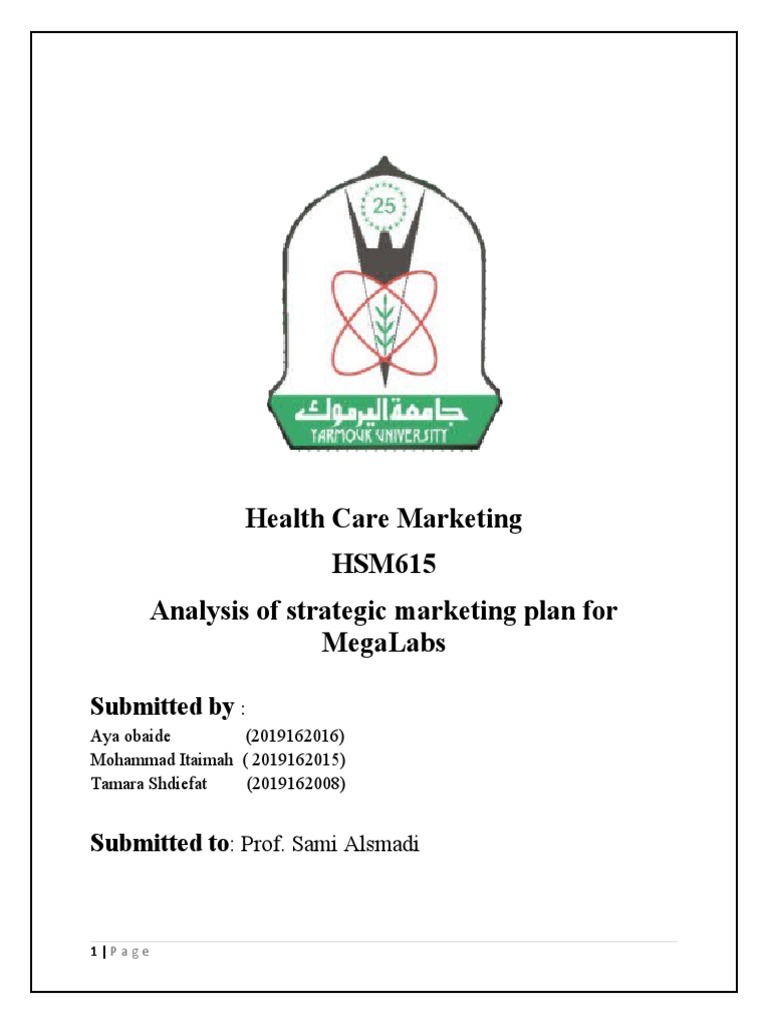 25

جامعة اليرموك
YARMOUK UNIVERSITY

Health Care Marketing
HSM615
Analysis of strategic marketing plan for MegaLabs

Submitted by :
Aya obaide (2019162016)
Mohammad Itaimah ( 2019162015)
Tamara Shdiefat (2019162008)

Submitted to: Prof. Sami Alsmadi

1 | P a g e